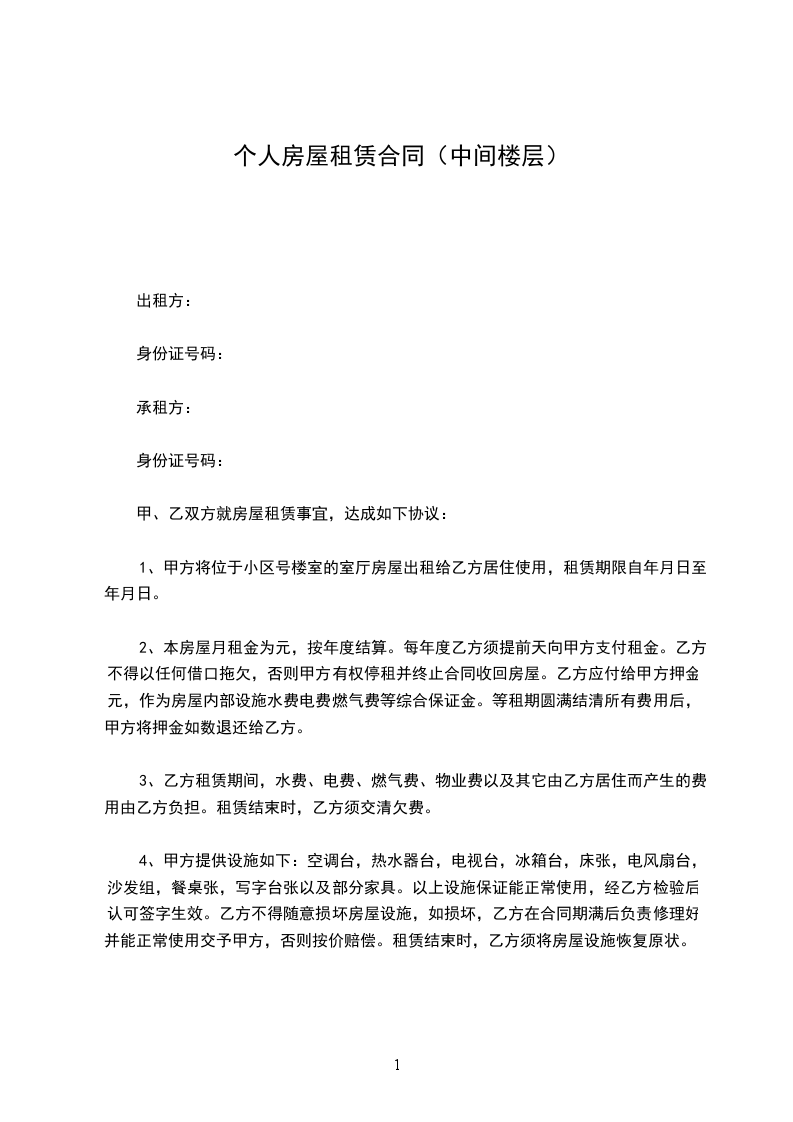 个人房屋租赁合同（中间楼层）

出租方：

身份证号码：

承租方：

身份证号码：

甲、乙双方就房屋租赁事宜，达成如下协议：

1、甲方将位于小区号楼室的室厅房屋出租给乙方居住使用，租赁期限自年月日至年月日。

2、本房屋月租金为元，按年度结算。每年度乙方须提前天向甲方支付租金。乙方不得以任何借口拖欠，否则甲方有权停租并终止合同收回房屋。乙方应付给甲方押金元，作为房屋内部设施水费电费燃气费等综合保证金。等租期圆满结清所有费用后，甲方将押金如数退还给乙方。

3、乙方租赁期间，水费、电费、燃气费、物业费以及其它由乙方居住而产生的费用由乙方负担。租赁结束时，乙方须交清欠费。

4、甲方提供设施如下：空调台，热水器台，电视台，冰箱台，床张，电风扇台，沙发组，餐桌张，写字台张以及部分家具。以上设施保证能正常使用，经乙方检验后认可签字生效。乙方不得随意损坏房屋设施，如损坏，乙方在合同期满后负责修理好并能正常使用交予甲方，否则按价赔偿。租赁结束时，乙方须将房屋设施恢复原状。

1